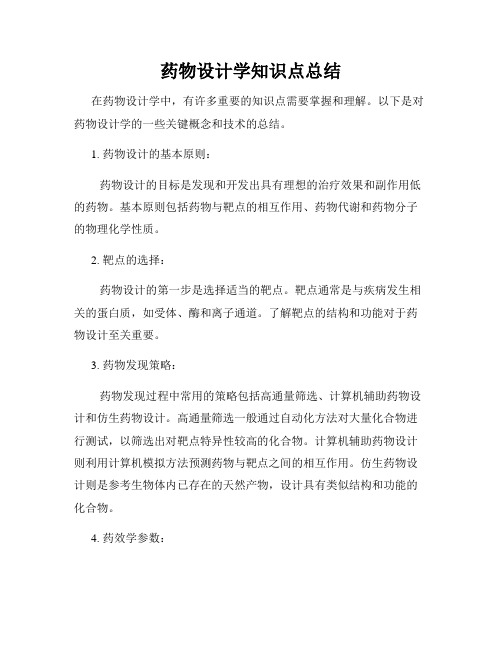 药物设计学知识点总结

在药物设计学中，有许多重要的知识点需要掌握和理解。以下是对药物设计学的一些关键概念和技术的总结。

1. 药物设计的基本原则：

药物设计的目标是发现和开发出具有理想的治疗效果和副作用低的药物。基本原则包括药物与靶点的相互作用、药物代谢和药物分子的物理化学性质。

2. 靶点的选择：

药物设计的第一步是选择适当的靶点。靶点通常是与疾病发生相关的蛋白质，如受体、酶和离子通道。了解靶点的结构和功能对于药物设计至关重要。

3. 药物发现策略：

药物发现过程中常用的策略包括高通量筛选、计算机辅助药物设计和仿生药物设计。高通量筛选一般通过自动化方法对大量化合物进行测试，以筛选出对靶点特异性较高的化合物。计算机辅助药物设计则利用计算机模拟方法预测药物与靶点之间的相互作用。仿生药物设计则是参考生物体内已存在的天然产物，设计具有类似结构和功能的化合物。

4. 药效学参数：